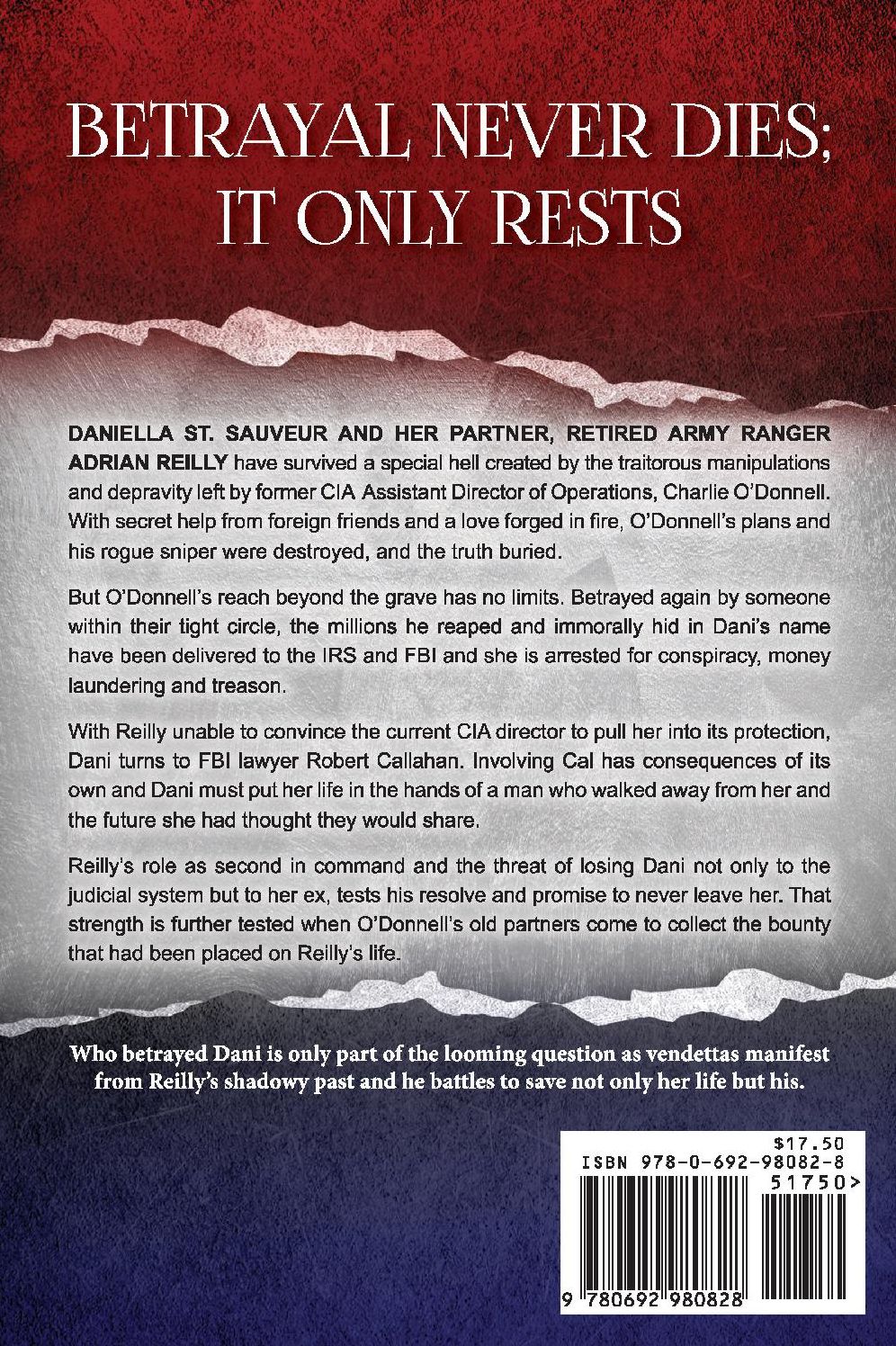 BETRAYAL NEVER DIES; IT ONLY RESTS

DANIELLA ST. SAUVEUR AND HER PARTNER, RETIRED ARMY RANGER ADRIAN REILLY have survived a special hell created by the traitorous manipulations and depravity left by former CIA Assistant Director of Operations, Charlie O'Donnell. With secret help from foreign friends and a love forged in fire, O'Donnell's plans and his rogue sniper were destroyed, and the truth buried.

But O'Donnell's reach beyond the grave has no limits. Betrayed again by someone within their tight circle, the millions he reaped and immorally hid in Dani's name have been delivered to the IRS and FBI and she is arrested for conspiracy, money laundering and treason.

With Reilly unable to convince the current CIA director to pull her into its protection, Dani turns to FBI lawyer Robert Callahan. Involving Cal has consequences of its own and Dani must put her life in the hands of a man who walked away from her and the future she had thought they would share.

Reilly's role as second in command and the threat of losing Dani not only to the judicial system but to her ex, tests his resolve and promise to never leave her. That strength is further tested when O'Donnell's old partners come to collect the bounty that had been placed on Reilly's life.

Who betrayed Dani is only part of the looming question as vendettas manifest from Reilly's shadowy past and he battles to save not only her life but his.

$17.50
ISBN 978-0-692-98082-8
51750>
9 780692 980828